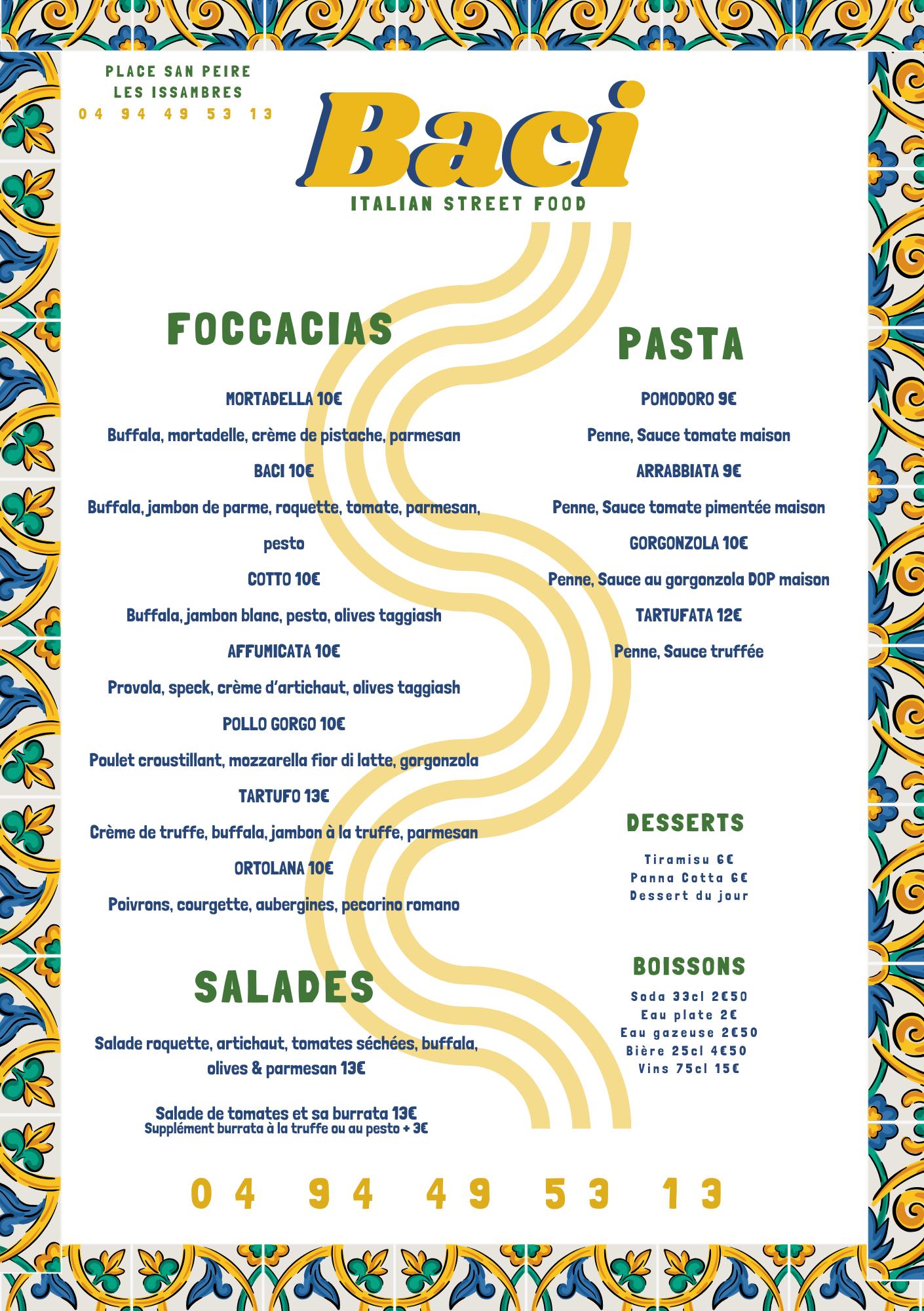 PLACE SAN PEIRE
LES ISSAMBRES
04 94 49 53 13

Baci

ITALIAN STREET FOOD

FOCCACIAS

MORTADELLA 10€

Buffala, mortadelle, crème de pistache, parmesan

BACI 10€

Buffala, jambon de parme, roquette, tomate, parmesan, pesto

COTTO 10€

Buffala, jambon blanc, pesto, olives taggiash

AFFUMICATA 10€

Provola, speck, crème d'artichaut, olives taggiash

POLLO GORGO 10€

Poulet croustillant, mozzarella fior di latte, gorgonzola

TARTUFO 13€

Crème de truffe, buffala, jambon à la truffe, parmesan

ORTOLANA 10€

Poivrons, courgette, aubergines, pecorino romano

SALADES

Salade roquette, artichaut, tomates séchées, buffala, olives & parmesan 13€

Salade de tomates et sa burrata 13€
Supplément burrata à la truffe ou au pesto + 3€

PASTA

POMODORO 9€

Penne, Sauce tomate maison

ARRABBIATA 9€

Penne, Sauce tomate pimentée maison

GORGONZOLA 10€

Penne, Sauce au gorgonzola DOP maison

TARTUFATA 12€

Penne, Sauce truffée

DESSERTS

Tiramisu 6€
Panna Cotta 6€
Dessert du jour

BOISSONS

Soda 33cl 2€50
Eau plate 2€
Eau gazeuse 2€50
Bière 25cl 4€50
Vins 75cl 15€

04 94 49 53 13